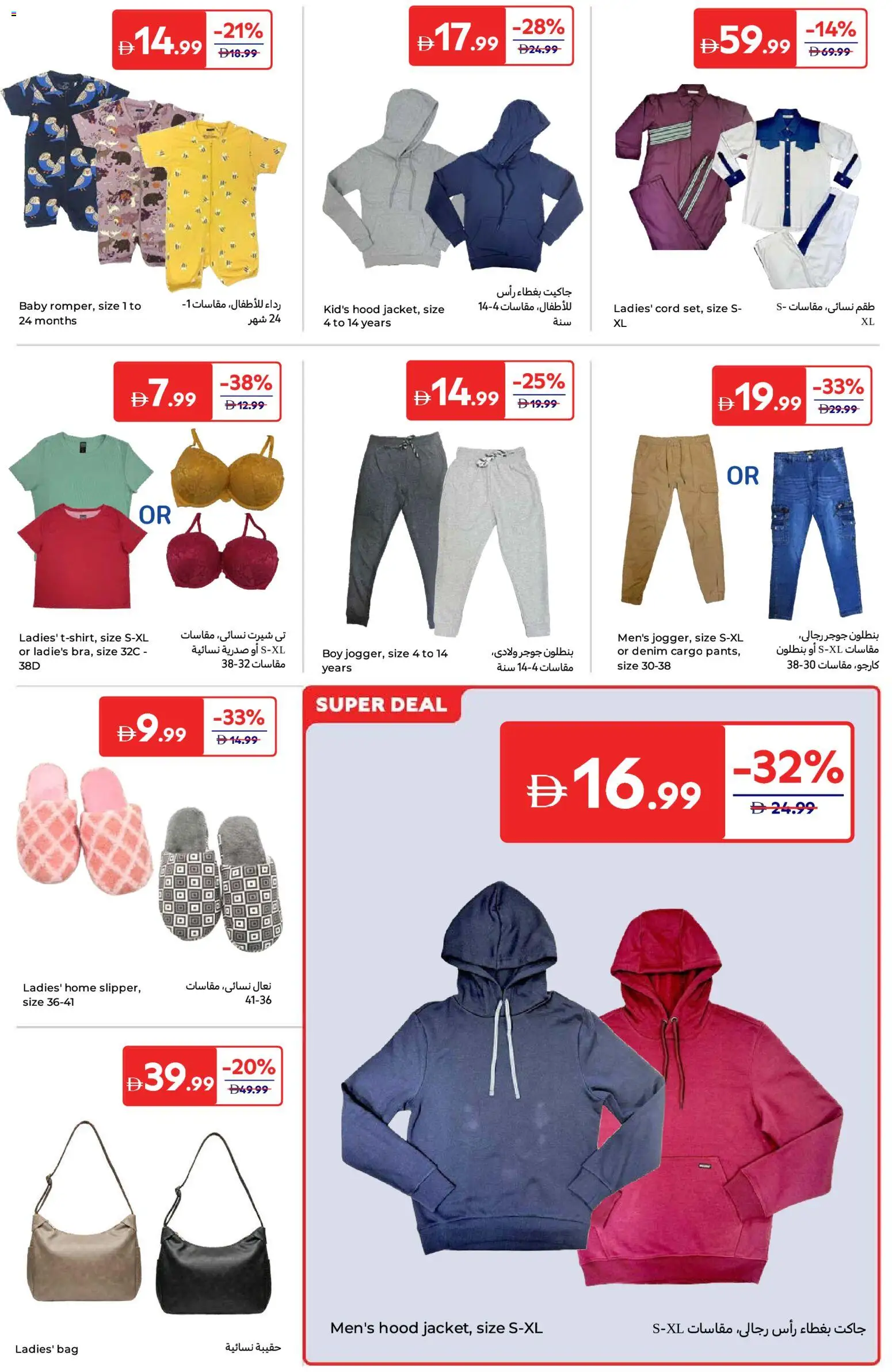 Đ14.99 -21% Đ18.99

Baby romper, size 1 to 24 months

رداء للأطفال، مقاسات 1- 24 شهر

Đ17.99 -28% Đ24.99

Kid's hood jacket, size 4 to 14 years

جاكيت بغطاء رأس للأطفال، مقاسات 4-14 سنة

Đ59.99 -14% Đ69.99

Ladies' cord set, size S-XL

طقم نسائى، مقاسات S-XL

Đ7.99 -38% Đ12.99

OR

Ladies' t-shirt, size S-XL or ladie's bra, size 32C - 38D

تى شيرت نسائى، مقاسات S-XL أو صدرية نسائية مقاسات 32-38

Đ14.99 -25% Đ19.99

Boy jogger, size 4 to 14 years

بنطلون جوجر ولادى، مقاسات 4-14 سنة

Đ19.99 -33% Đ29.99

OR

Men's jogger, size S-XL or denim cargo pants, size 30-38

بنطلون جوجر رجالى، مقاسات S-XL أو بنطلون كارجو، مقاسات 30-38

Đ9.99 -33% Đ14.99

Ladies' home slipper, size 36-41

نعال نسائى، مقاسات 36-41

Đ39.99 -20% Đ49.99

Ladies' bag

حقيبة نسائية

SUPER DEAL

Đ16.99 -32% Đ24.99

Men's hood jacket, size S-XL

جاكت بغطاء رأس رجالى، مقاسات S-XL